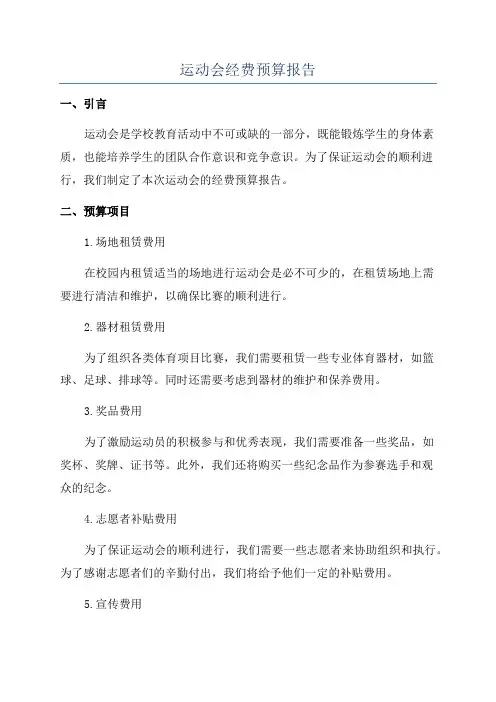 运动会经费预算报告

一、引言

运动会是学校教育活动中不可或缺的一部分，既能锻炼学生的身体素质，也能培养学生的团队合作意识和竞争意识。为了保证运动会的顺利进行，我们制定了本次运动会的经费预算报告。

二、预算项目

1.场地租赁费用

在校园内租赁适当的场地进行运动会是必不可少的，在租赁场地上需要进行清洁和维护，以确保比赛的顺利进行。

2.器材租赁费用

为了组织各类体育项目比赛，我们需要租赁一些专业体育器材，如篮球、足球、排球等。同时还需要考虑到器材的维护和保养费用。

3.奖品费用

为了激励运动员的积极参与和优秀表现，我们需要准备一些奖品，如奖杯、奖牌、证书等。此外，我们还将购买一些纪念品作为参赛选手和观众的纪念。

4.志愿者补贴费用

为了保证运动会的顺利进行，我们需要一些志愿者来协助组织和执行。为了感谢志愿者们的辛勤付出，我们将给予他们一定的补贴费用。

5.宣传费用